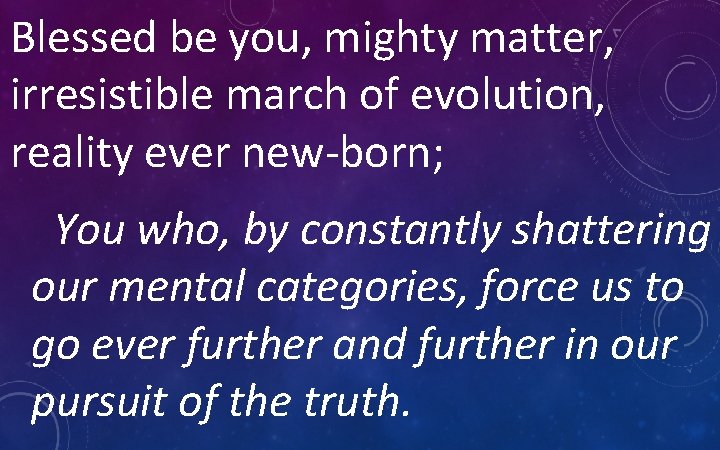 Blessed be you, mighty matter, irresistible march of evolution, reality ever new-born;

You who, by constantly shattering our mental categories, force us to go ever further and further in our pursuit of the truth.